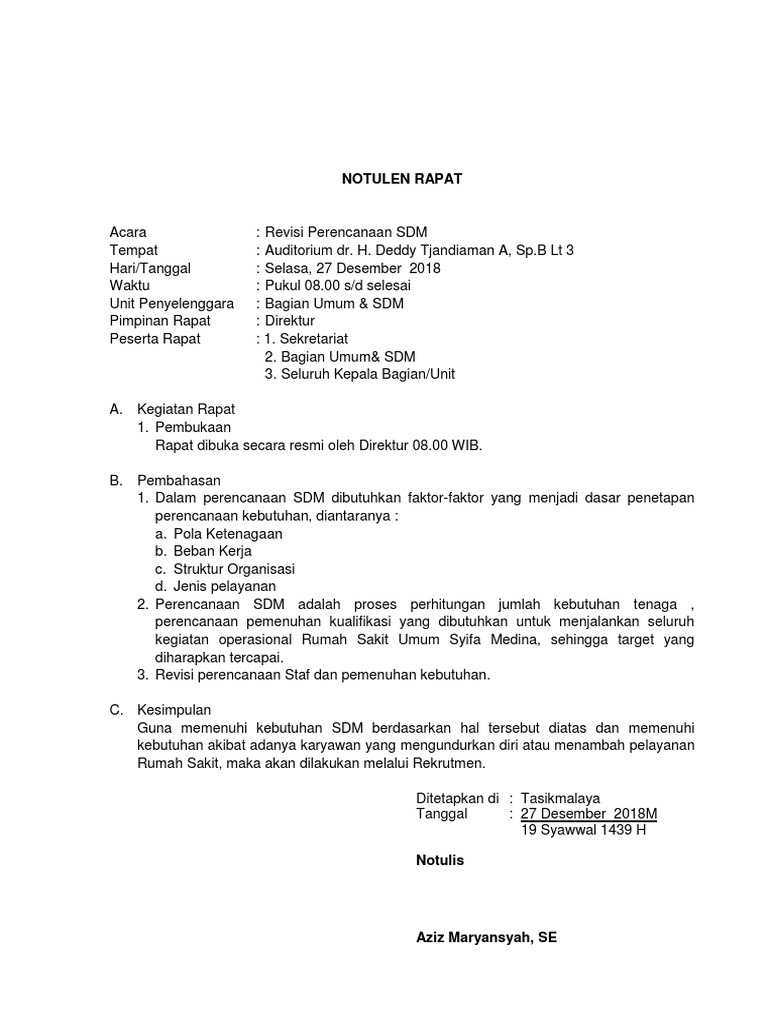 NOTULEN RAPAT

Acara : Revisi Perencanaan SDM
Tempat : Auditorium dr. H. Deddy Tjandiaman A, Sp.B Lt 3
Hari/Tanggal : Selasa, 27 Desember 2018
Waktu : Pukul 08.00 s/d selesai
Unit Penyelenggara : Bagian Umum & SDM
Pimpinan Rapat : Direktur
Peserta Rapat : 1. Sekretariat
2. Bagian Umum& SDM
3. Seluruh Kepala Bagian/Unit

A. Kegiatan Rapat
1. Pembukaan
Rapat dibuka secara resmi oleh Direktur 08.00 WIB.

B. Pembahasan
1. Dalam perencanaan SDM dibutuhkan faktor-faktor yang menjadi dasar penetapan perencanaan kebutuhan, diantaranya :
a. Pola Ketenagaan
b. Beban Kerja
c. Struktur Organisasi
d. Jenis pelayanan
2. Perencanaan SDM adalah proses perhitungan jumlah kebutuhan tenaga , perencanaan pemenuhan kualifikasi yang dibutuhkan untuk menjalankan seluruh kegiatan operasional Rumah Sakit Umum Syifa Medina, sehingga target yang diharapkan tercapai.
3. Revisi perencanaan Staf dan pemenuhan kebutuhan.

C. Kesimpulan
Guna memenuhi kebutuhan SDM berdasarkan hal tersebut diatas dan memenuhi kebutuhan akibat adanya karyawan yang mengundurkan diri atau menambah pelayanan Rumah Sakit, maka akan dilakukan melalui Rekrutmen.

Ditetapkan di : Tasikmalaya
Tanggal : 27 Desember 2018M
19 Syawwal 1439 H

Notulis

Aziz Maryansyah, SE